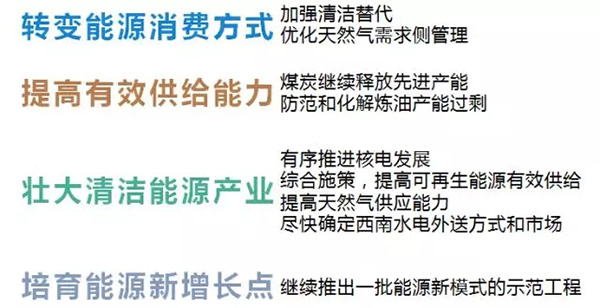 转变能源消费方式
加强清洁替代
优化天然气需求侧管理

提高有效供给能力
煤炭继续释放先进产能
防范和化解炼油产能过剩

壮大清洁能源产业
有序推进核电发展
综合施策，提高可再生能源有效供给
提高天然气供应能力
尽快确定西南水电外送方式和市场

培育能源新增长点
继续推出一批能源新模式的示范工程